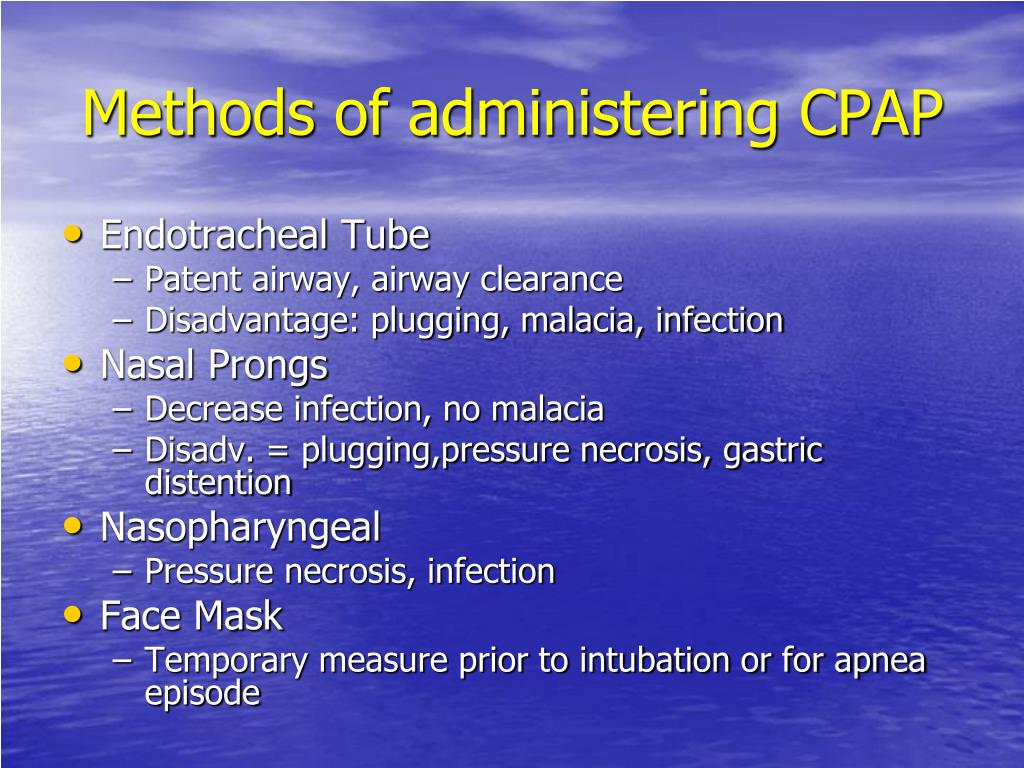 Methods of administering CPAP

• Endotracheal Tube
  – Patent airway, airway clearance
  – Disadvantage: plugging, malacia, infection
• Nasal Prongs
  – Decrease infection, no malacia
  – Disadv. = plugging,pressure necrosis, gastric distention
• Nasopharyngeal
  – Pressure necrosis, infection
• Face Mask
  – Temporary measure prior to intubation or for apnea episode